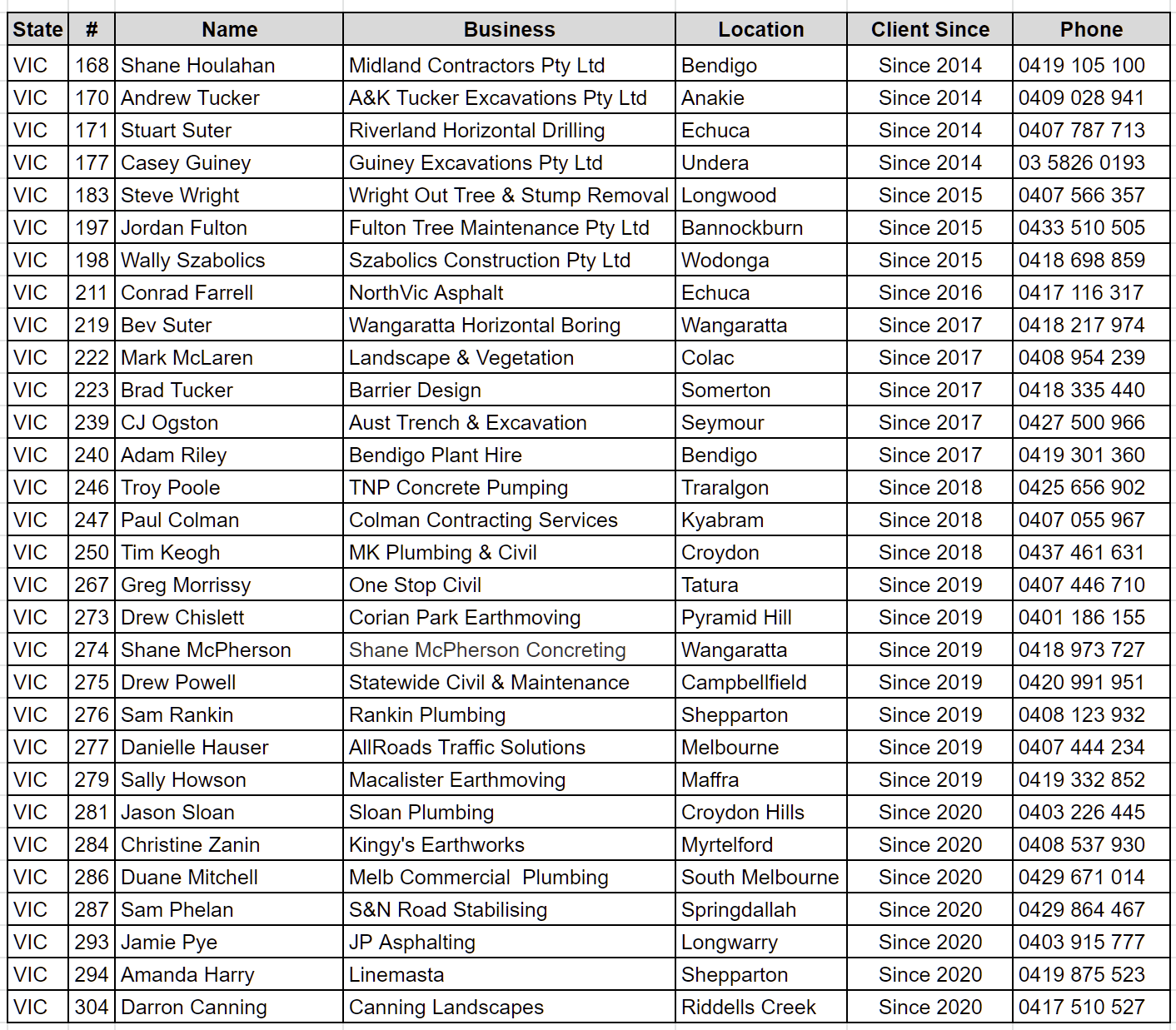 | State | # | Name | Business | Location | Client Since | Phone |
|---|---|---|---|---|---|---|
| VIC | 168 | Shane Houlahan | Midland Contractors Pty Ltd | Bendigo | Since 2014 | 0419 105 100 |
| VIC | 170 | Andrew Tucker | A&K Tucker Excavations Pty Ltd | Anakie | Since 2014 | 0409 028 941 |
| VIC | 171 | Stuart Suter | Riverland Horizontal Drilling | Echuca | Since 2014 | 0407 787 713 |
| VIC | 177 | Casey Guiney | Guiney Excavations Pty Ltd | Undera | Since 2014 | 03 5826 0193 |
| VIC | 183 | Steve Wright | Wright Out Tree & Stump Removal | Longwood | Since 2015 | 0407 566 357 |
| VIC | 197 | Jordan Fulton | Fulton Tree Maintenance Pty Ltd | Bannockburn | Since 2015 | 0433 510 505 |
| VIC | 198 | Wally Szabolics | Szabolics Construction Pty Ltd | Wodonga | Since 2015 | 0418 698 859 |
| VIC | 211 | Conrad Farrell | NorthVic Asphalt | Echuca | Since 2016 | 0417 116 317 |
| VIC | 219 | Bev Suter | Wangaratta Horizontal Boring | Wangaratta | Since 2017 | 0418 217 974 |
| VIC | 222 | Mark McLaren | Landscape & Vegetation | Colac | Since 2017 | 0408 954 239 |
| VIC | 223 | Brad Tucker | Barrier Design | Somerton | Since 2017 | 0418 335 440 |
| VIC | 239 | CJ Ogston | Aust Trench & Excavation | Seymour | Since 2017 | 0427 500 966 |
| VIC | 240 | Adam Riley | Bendigo Plant Hire | Bendigo | Since 2017 | 0419 301 360 |
| VIC | 246 | Troy Poole | TNP Concrete Pumping | Traralgon | Since 2018 | 0425 656 902 |
| VIC | 247 | Paul Colman | Colman Contracting Services | Kyabram | Since 2018 | 0407 055 967 |
| VIC | 250 | Tim Keogh | MK Plumbing & Civil | Croydon | Since 2018 | 0437 461 631 |
| VIC | 267 | Greg Morrissy | One Stop Civil | Tatura | Since 2019 | 0407 446 710 |
| VIC | 273 | Drew Chislett | Corian Park Earthmoving | Pyramid Hill | Since 2019 | 0401 186 155 |
| VIC | 274 | Shane McPherson | Shane McPherson Concreting | Wangaratta | Since 2019 | 0418 973 727 |
| VIC | 275 | Drew Powell | Statewide Civil & Maintenance | Campbellfield | Since 2019 | 0420 991 951 |
| VIC | 276 | Sam Rankin | Rankin Plumbing | Shepparton | Since 2019 | 0408 123 932 |
| VIC | 277 | Danielle Hauser | AllRoads Traffic Solutions | Melbourne | Since 2019 | 0407 444 234 |
| VIC | 279 | Sally Howson | Macalister Earthmoving | Maffra | Since 2019 | 0419 332 852 |
| VIC | 281 | Jason Sloan | Sloan Plumbing | Croydon Hills | Since 2020 | 0403 226 445 |
| VIC | 284 | Christine Zanin | Kingy's Earthworks | Myrtelford | Since 2020 | 0408 537 930 |
| VIC | 286 | Duane Mitchell | Melb Commercial Plumbing | South Melbourne | Since 2020 | 0429 671 014 |
| VIC | 287 | Sam Phelan | S&N Road Stabilising | Springdallah | Since 2020 | 0429 864 467 |
| VIC | 293 | Jamie Pye | JP Asphalting | Longwarry | Since 2020 | 0403 915 777 |
| VIC | 294 | Amanda Harry | Linemasta | Shepparton | Since 2020 | 0419 875 523 |
| VIC | 304 | Darron Canning | Canning Landscapes | Riddells Creek | Since 2020 | 0417 510 527 |